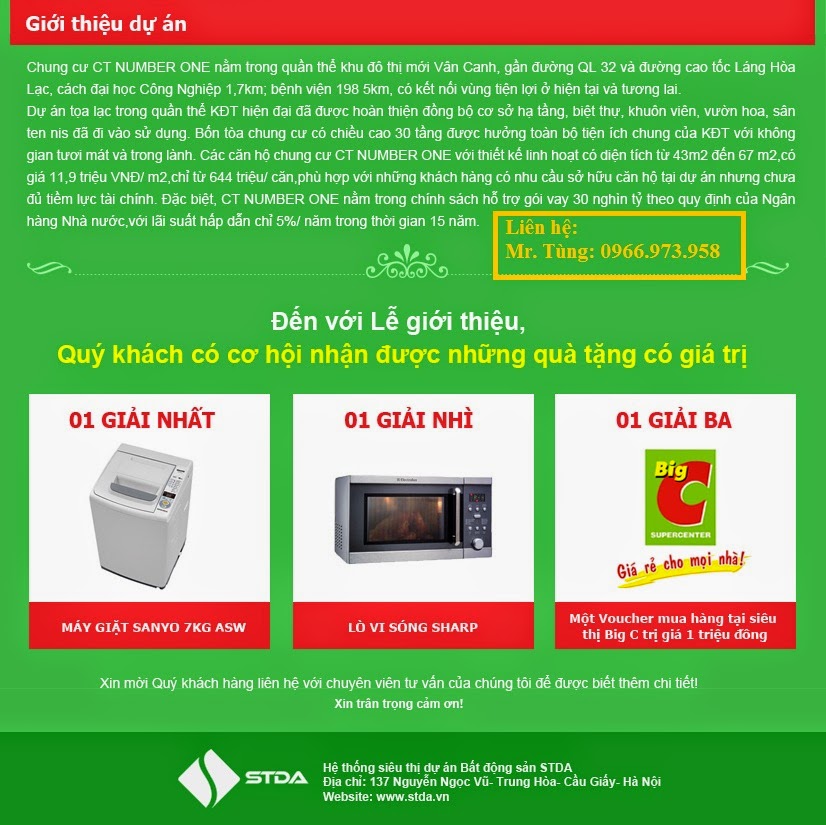 Giới thiệu dự án

Chung cư CT NUMBER ONE nằm trong quần thể khu đô thị mới Vân Canh, gần đường QL 32 và đường cao tốc Láng Hòa Lạc, cách đại học Công Nghiệp 1,7km; bệnh viện 198 5km, có kết nối vùng tiện lợi ở hiện tại và tương lai.
Dự án tọa lạc trong quần thể KĐT hiện đại đã được hoàn thiện đồng bộ cơ sở hạ tầng, biệt thự, khuôn viên, vườn hoa, sân ten nis đã đi vào sử dụng. Bốn tòa chung cư có chiều cao 30 tầng được hưởng toàn bộ tiện ích chung của KĐT với không gian tươi mát và trong lành. Các căn hộ chung cư CT NUMBER ONE với thiết kế linh hoạt có diện tích từ 43m2 đến 67 m2,có giá 11,9 triệu VNĐ/ m2,chỉ từ 644 triệu/ căn,phù hợp với những khách hàng có nhu cầu sở hữu căn hộ tại dự án nhưng chưa đủ tiềm lực tài chính. Đặc biệt, CT NUMBER ONE nằm trong chính sách hỗ trợ gói vay 30 nghìn tỷ theo quy định của Ngân hàng Nhà nước,với lãi suất hấp dẫn chỉ 5%/ năm trong thời gian 15 năm.

Liên hệ:
Mr. Tùng: 0966.973.958

Đến với Lễ giới thiệu,
Quý khách có cơ hội nhận được những quà tặng có giá trị

01 GIẢI NHẤT
MÁY GIẶT SANYO 7KG ASW

01 GIẢI NHÌ
Electrolux
LÒ VI SÓNG SHARP

01 GIẢI BA
Big C
SUPERCENTER
Giá rẻ cho mọi nhà!
Một Voucher mua hàng tại siêu thị Big C trị giá 1 triệu đồng

Xin mời Quý khách hàng liên hệ với chuyên viên tư vấn của chúng tôi để được biết thêm chi tiết!
Xin trân trọng cảm ơn!

STDA
Hệ thống siêu thị dự án Bất động sản STDA
Địa chỉ: 137 Nguyễn Ngọc Vũ- Trung Hòa- Cầu Giấy- Hà Nội
Website: www.stda.vn